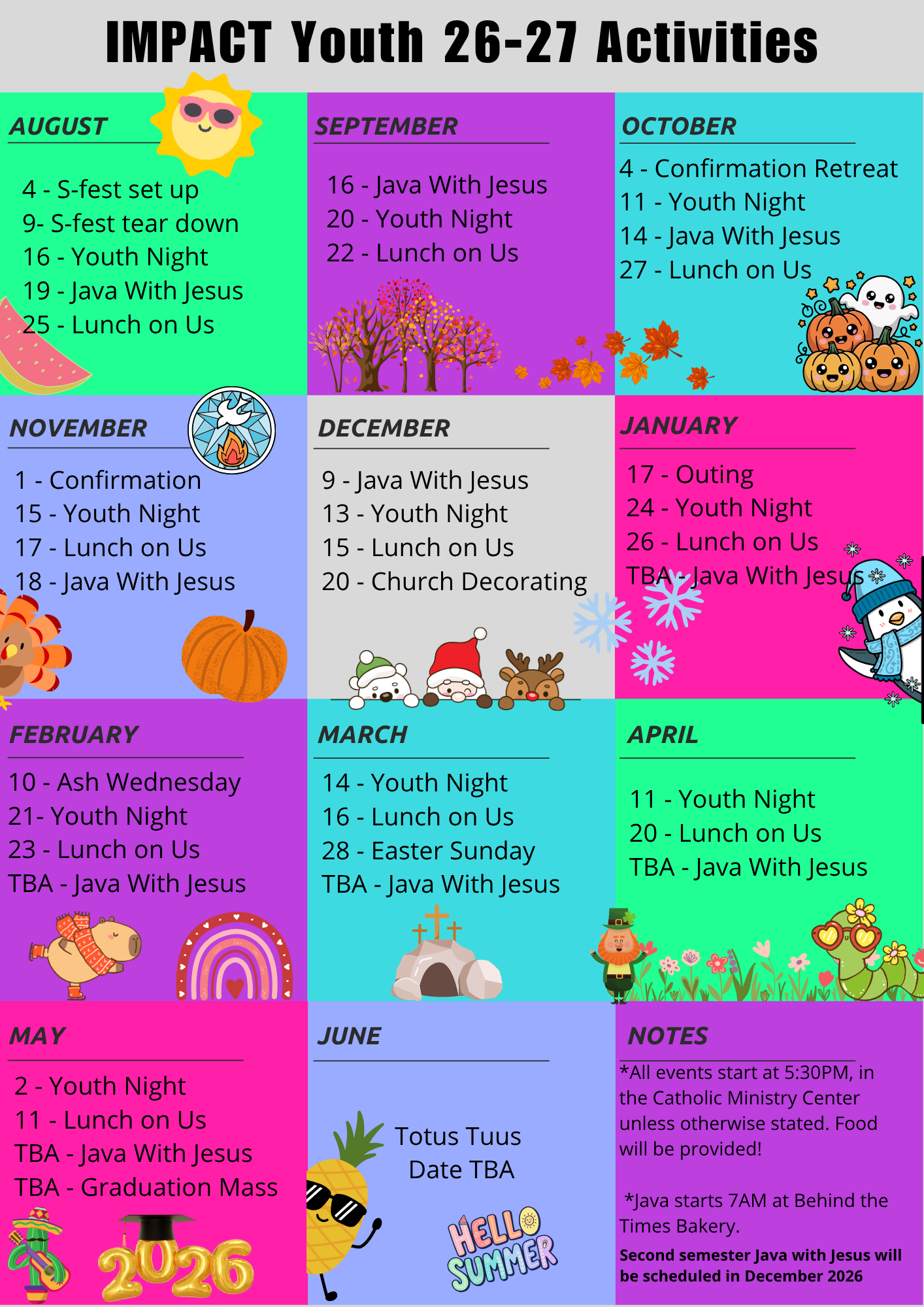 IMPACT Youth 26-27 Activities

AUGUST

4 - S-fest set up
9- S-fest tear down
16 - Youth Night
19 - Java With Jesus
25 - Lunch on Us

SEPTEMBER

16 - Java With Jesus
20 - Youth Night
22 - Lunch on Us

OCTOBER

4 - Confirmation Retreat
11 - Youth Night
14 - Java With Jesus
27 - Lunch on Us

NOVEMBER

1 - Confirmation
15 - Youth Night
17 - Lunch on Us
18 - Java With Jesus

DECEMBER

9 - Java With Jesus
13 - Youth Night
15 - Lunch on Us
20 - Church Decorating

JANUARY

17 - Outing
24 - Youth Night
26 - Lunch on Us
TBA - Java With Jesus

FEBRUARY

10 - Ash Wednesday
21- Youth Night
23 - Lunch on Us
TBA - Java With Jesus

MARCH

14 - Youth Night
16 - Lunch on Us
28 - Easter Sunday
TBA - Java With Jesus

APRIL

11 - Youth Night
20 - Lunch on Us
TBA - Java With Jesus

MAY

2 - Youth Night
11 - Lunch on Us
TBA - Java With Jesus
TBA - Graduation Mass

2026

JUNE

Totus Tuus
Date TBA

HELLO SUMMER

NOTES

*All events start at 5:30PM, in the Catholic Ministry Center unless otherwise stated. Food will be provided!

*Java starts 7AM at Behind the Times Bakery.

Second semester Java with Jesus will be scheduled in December 2026